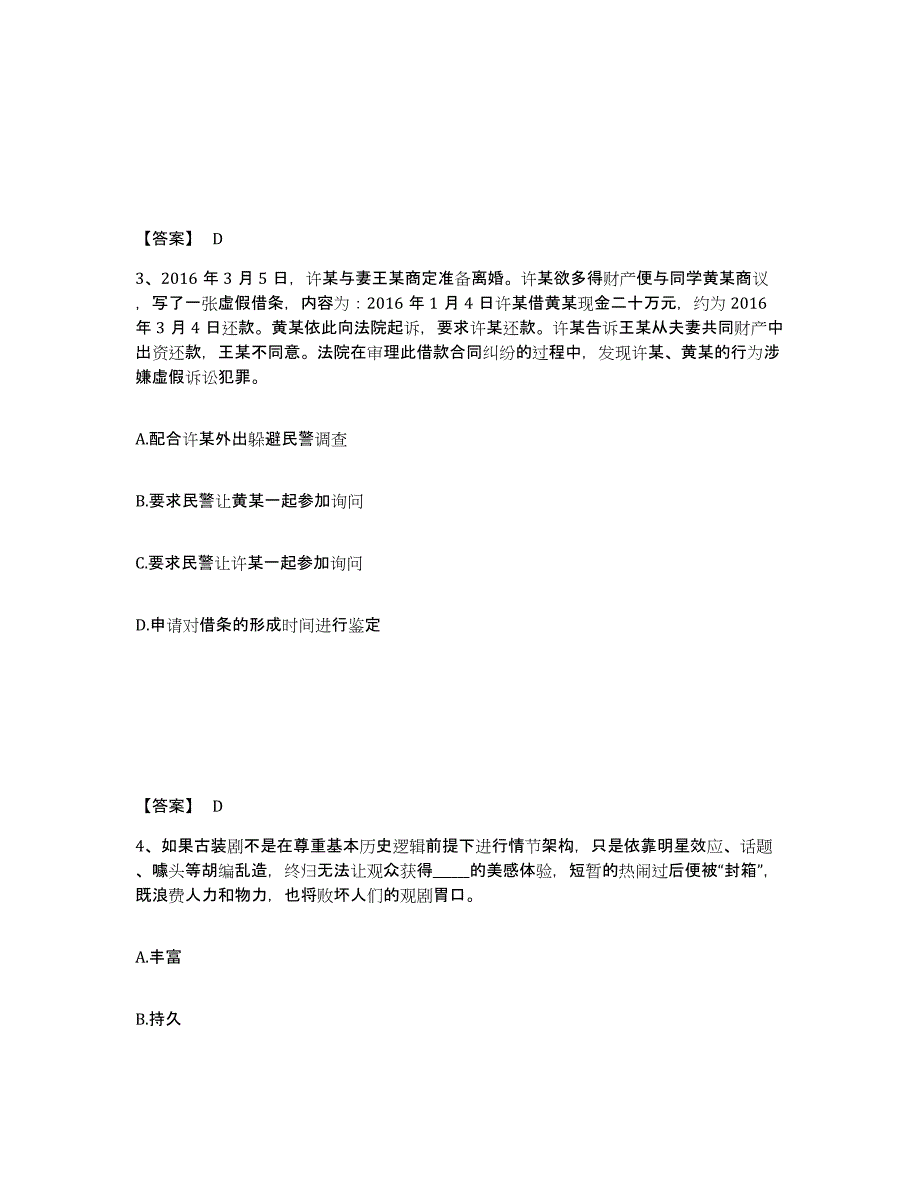 【答案】 D

3、2016 年 3 月 5 日，许某与妻王某商定准备离婚。许某欲多得财产便与同学黄某商议，写了一张虚假借条，内容为：2016 年 1 月 4 日许某借黄某现金二十万元，约为 2016 年 3 月 4 日还款。黄某依此向法院起诉，要求许某还款。许某告诉王某从夫妻共同财产中出资还款，王某不同意。法院在审理此借款合同纠纷的过程中，发现许某、黄某的行为涉嫌虚假诉讼犯罪。

A.配合许某外出躲避民警调查

B.要求民警让黄某一起参加询问

C.要求民警让许某一起参加询问

D.申请对借条的形成时间进行鉴定

【答案】 D

4、如果古装剧不是在尊重基本历史逻辑前提下进行情节架构，只是依靠明星效应、话题、噱头等胡编乱造，终归无法让观众获得_____的美感体验，短暂的热闹过后便被“封箱”，既浪费人力和物力，也将败坏人们的观剧胃口。

A.丰富

B.持久